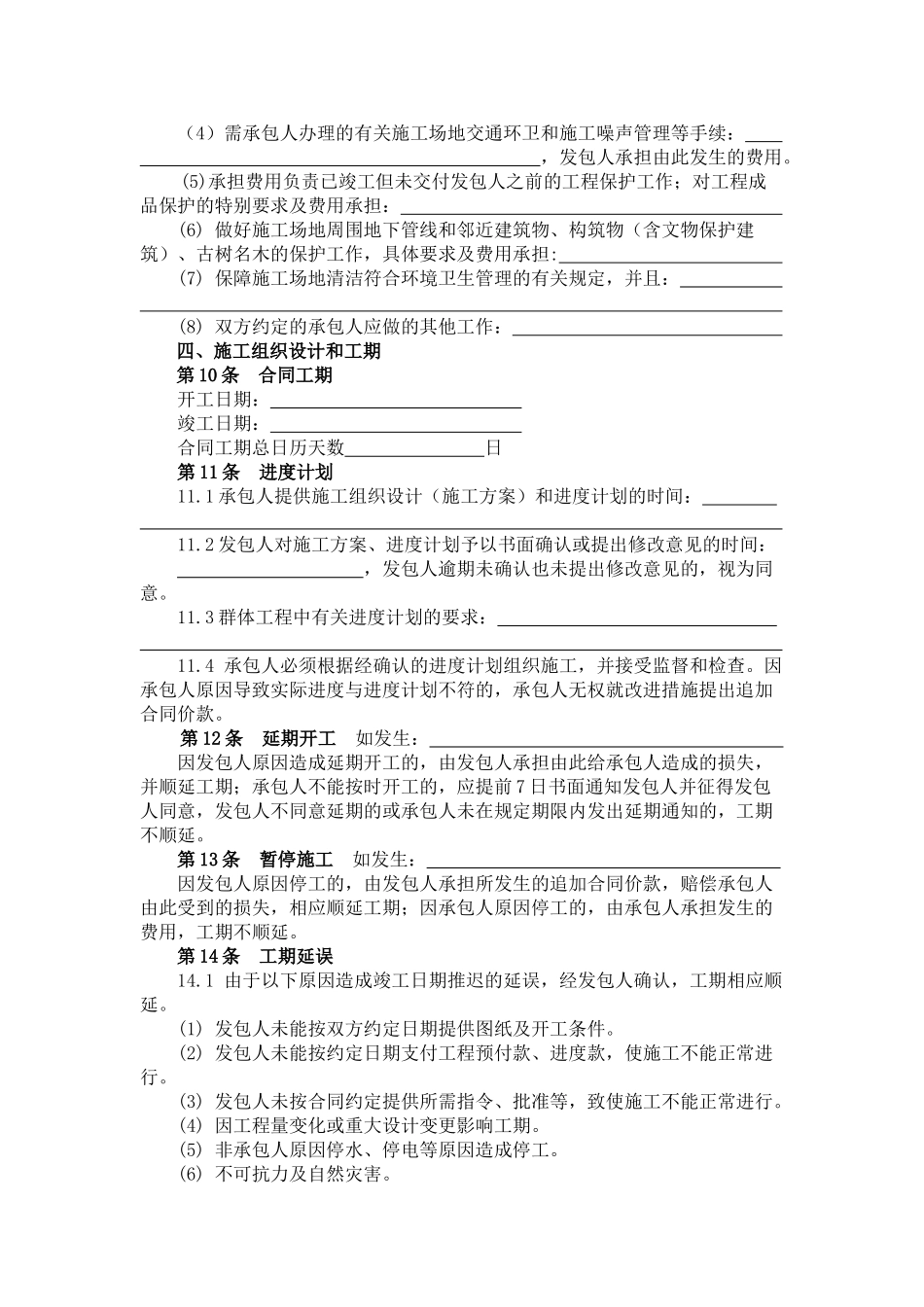 （4）需承包人办理的有关施工场地交通环卫和施工噪声管理等手续：____，发包人承担由此发生的费用。

(5)承担费用负责已竣工但未交付发包人之前的工程保护工作；对工程成品保护的特别要求及费用承担：____

(6) 做好施工场地周围地下管线和邻近建筑物、构筑物（含文物保护建筑）、古树名木的保护工作，具体要求及费用承担:____

(7) 保障施工场地清洁符合环境卫生管理的有关规定，并且：____

(8) 双方约定的承包人应做的其他工作：____

四、施工组织设计和工期

第10条　合同工期

开工日期：____

竣工日期：____

合同工期总日历天数____日

第11条　进度计划

11.1承包人提供施工组织设计（施工方案）和进度计划的时间：____

11.2发包人对施工方案、进度计划予以书面确认或提出修改意见的时间：____，发包人逾期未确认也未提出修改意见的，视为同意。

11.3群体工程中有关进度计划的要求：____

11.4 承包人必须根据经确认的进度计划组织施工，并接受监督和检查。因承包人原因导致实际进度与进度计划不符的，承包人无权就改进措施提出追加合同价款。

第12条　延期开工　如发生：____

因发包人原因造成延期开工的，由发包人承担由此给承包人造成的损失，并顺延工期；承包人不能按时开工的，应提前7日书面通知发包人并征得发包人同意，发包人不同意延期的或承包人未在规定期限内发出延期通知的，工期不顺延。

第13条　暂停施工　如发生：____

因发包人原因停工的，由发包人承担所发生的追加合同价款，赔偿承包人由此受到的损失，相应顺延工期；因承包人原因停工的，由承包人承担发生的费用，工期不顺延。

第14条　工期延误

14.1 由于以下原因造成竣工日期推迟的延误，经发包人确认，工期相应顺延。

(1) 发包人未能按双方约定日期提供图纸及开工条件。

(2) 发包人未能按约定日期支付工程预付款、进度款，使施工不能正常进行。

(3) 发包人未按合同约定提供所需指令、批准等，致使施工不能正常进行。

(4) 因工程量变化或重大设计变更影响工期。

(5) 非承包人原因停水、停电等原因造成停工。

(6) 不可抗力及自然灾害。